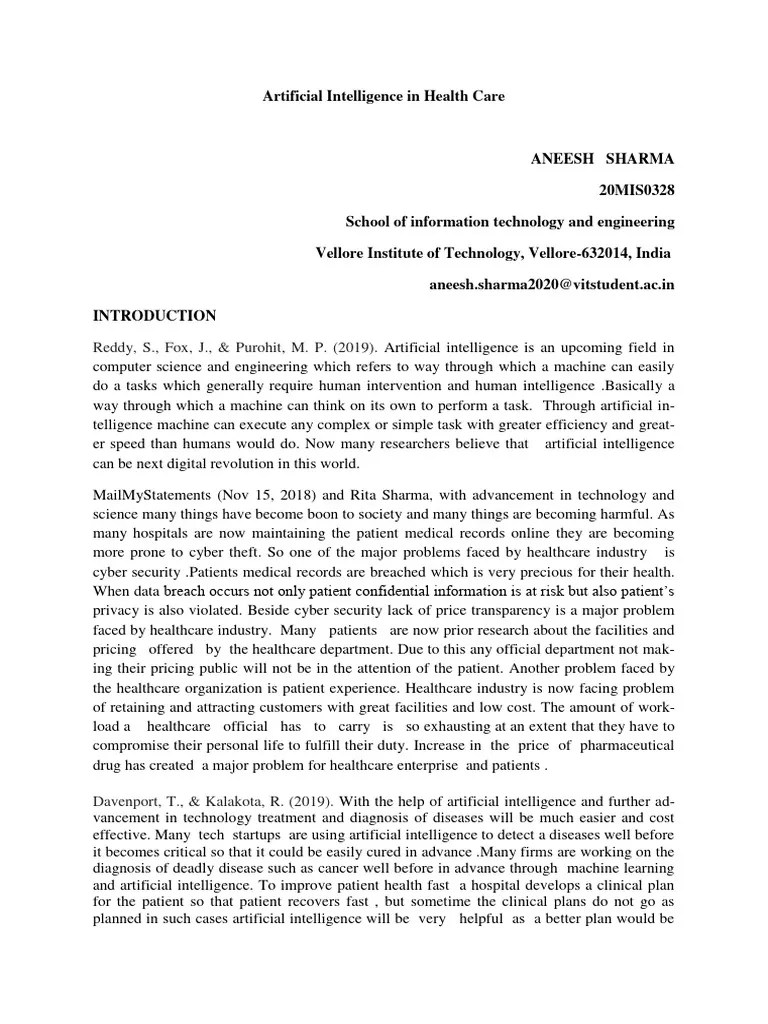 Artificial Intelligence in Health Care

ANEESH SHARMA

20MIS0328

School of information technology and engineering

Vellore Institute of Technology, Vellore-632014, India

aneesh.sharma2020@vitstudent.ac.in

INTRODUCTION

Reddy, S., Fox, J., & Purohit, M. P. (2019). Artificial intelligence is an upcoming field in computer science and engineering which refers to way through which a machine can easily do a tasks which generally require human intervention and human intelligence .Basically a way through which a machine can think on its own to perform a task. Through artificial intelligence machine can execute any complex or simple task with greater efficiency and greater speed than humans would do. Now many researchers believe that artificial intelligence can be next digital revolution in this world.

MailMyStatements (Nov 15, 2018) and Rita Sharma, with advancement in technology and science many things have become boon to society and many things are becoming harmful. As many hospitals are now maintaining the patient medical records online they are becoming more prone to cyber theft. So one of the major problems faced by healthcare industry is cyber security .Patients medical records are breached which is very precious for their health. When data breach occurs not only patient confidential information is at risk but also patient's privacy is also violated. Beside cyber security lack of price transparency is a major problem faced by healthcare industry. Many patients are now prior research about the facilities and pricing offered by the healthcare department. Due to this any official department not making their pricing public will not be in the attention of the patient. Another problem faced by the healthcare organization is patient experience. Healthcare industry is now facing problem of retaining and attracting customers with great facilities and low cost. The amount of workload a healthcare official has to carry is so exhausting at an extent that they have to compromise their personal life to fulfill their duty. Increase in the price of pharmaceutical drug has created a major problem for healthcare enterprise and patients .

Davenport, T., & Kalakota, R. (2019). With the help of artificial intelligence and further advancement in technology treatment and diagnosis of diseases will be much easier and cost effective. Many tech startups are using artificial intelligence to detect a diseases well before it becomes critical so that it could be easily cured in advance .Many firms are working on the diagnosis of deadly disease such as cancer well before in advance through machine learning and artificial intelligence. To improve patient health fast a hospital develops a clinical plan for the patient so that patient recovers fast , but sometime the clinical plans do not go as planned in such cases artificial intelligence will be very helpful as a better plan would be